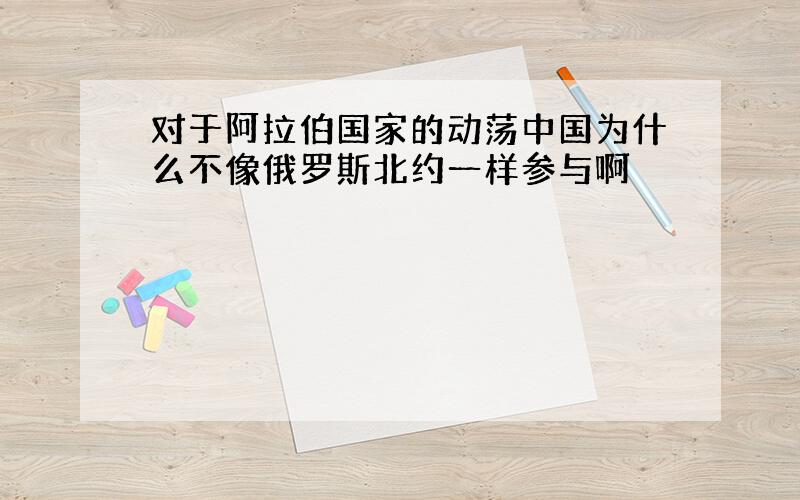 对于阿拉伯国家的动荡中国为什么不像俄罗斯北约一样参与啊